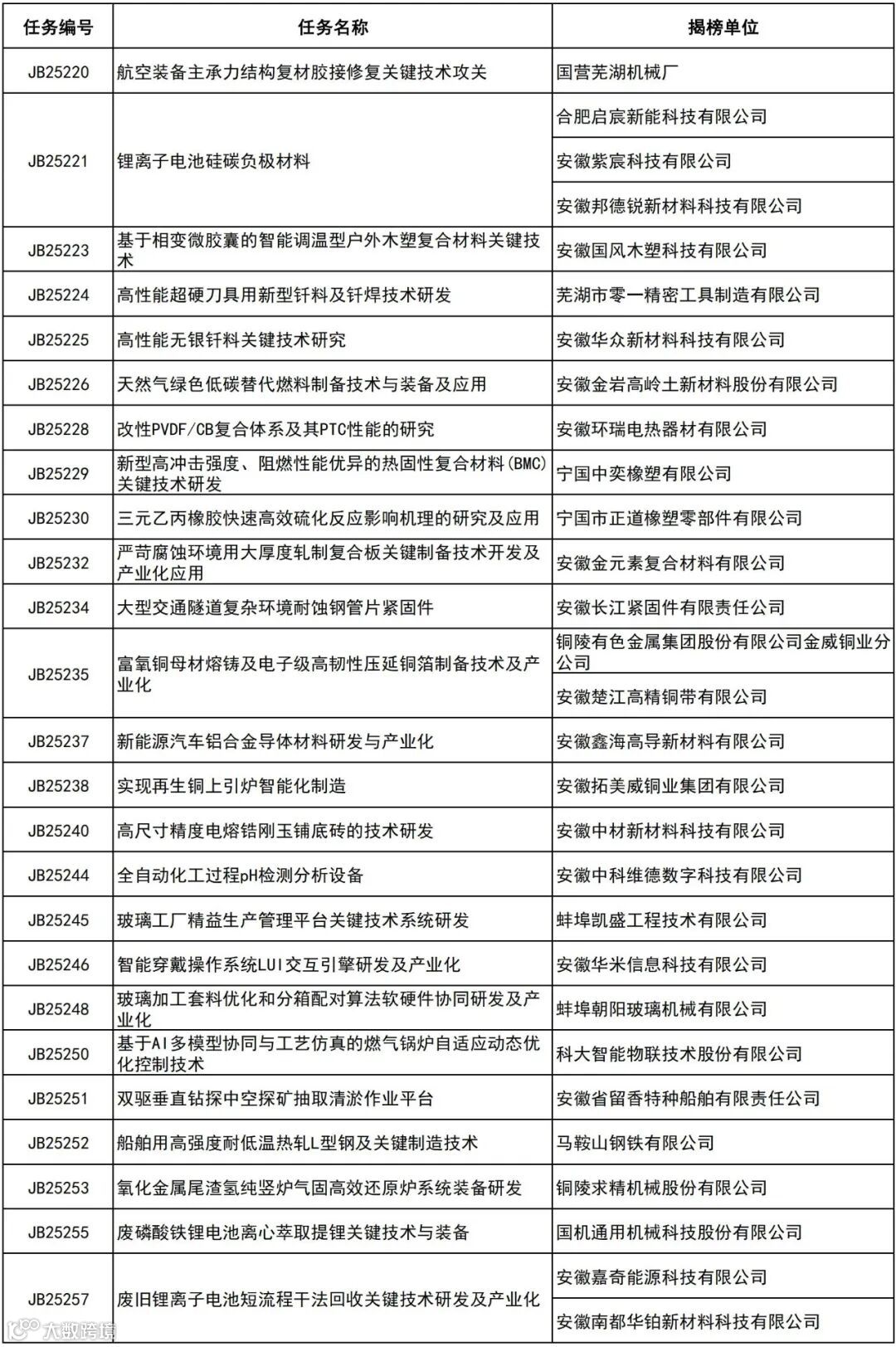 | 任务编号 | 任务名称 | 揭榜单位 |
|---|---|---|
| JB25220 | 航空装备主承力结构复材胶接修复关键技术攻关 | 国营芜湖机械厂 |
| JB25221 | 锂离子电池硅碳负极材料 | 合肥启宸新能科技有限公司 |
| | | 安徽紫宸科技有限公司 |
| | | 安徽邦德锐新材料科技有限公司 |
| JB25223 | 基于相变微胶囊的智能调温型户外木塑复合材料关键技术 | 安徽国风木塑科技有限公司 |
| JB25224 | 高性能超硬刀具用新型钎料及钎焊技术研发 | 芜湖市零一精密工具制造有限公司 |
| JB25225 | 高性能无银钎料关键技术研究 | 安徽华众新材料科技有限公司 |
| JB25226 | 天然气绿色低碳替代燃料制备技术与装备及应用 | 安徽金岩高岭土新材料股份有限公司 |
| JB25228 | 改性PVDF/CB复合体系及其PTC性能的研究 | 安徽环瑞电热器材有限公司 |
| JB25229 | 新型高冲击强度、阻燃性能优异的热固性复合材料(BMC)关键技术研发 | 宁国中奕橡塑有限公司 |
| JB25230 | 三元乙丙橡胶快速高效硫化反应影响机理的研究及应用 | 宁国市正道橡塑零部件有限公司 |
| JB25232 | 严苛腐蚀环境用大厚度轧制复合板关键制备技术开发及产业化应用 | 安徽金元素复合材料有限公司 |
| JB25234 | 大型交通隧道复杂环境耐蚀钢管片紧固件 | 安徽长江紧固件有限责任公司 |
| JB25235 | 富氧铜母材熔铸及电子级高韧性压延铜箔制备技术及产业化 | 铜陵有色金属集团股份有限公司金威铜业分公司 |
| | | 安徽楚江高精铜带有限公司 |
| JB25237 | 新能源汽车铝合金导体材料研发与产业化 | 安徽鑫海高导新材料有限公司 |
| JB25238 | 实现再生铜上引炉智能化制造 | 安徽拓美威铜业集团有限公司 |
| JB25240 | 高尺寸精度电熔锆刚玉铺底砖的技术研发 | 安徽中材新材料科技有限公司 |
| JB25244 | 全自动化工过程pH检测分析设备 | 安徽中科维德数字科技有限公司 |
| JB25245 | 玻璃工厂精益生产管理平台关键技术系统研发 | 蚌埠凯盛工程技术有限公司 |
| JB25246 | 智能穿戴操作系统LUI交互引擎研发及产业化 | 安徽华米信息科技有限公司 |
| JB25248 | 玻璃加工套料优化和分箱配对算法软硬件协同研发及产业化 | 蚌埠朝阳玻璃机械有限公司 |
| JB25250 | 基于AI多模型协同与工艺仿真的燃气锅炉自适应动态优化控制技术 | 科大智能物联技术股份有限公司 |
| JB25251 | 双驱垂直钻探中空探矿抽取清淤作业平台 | 安徽省留香特种船舶有限责任公司 |
| JB25252 | 船舶用高强度耐低温热轧L型钢及关键制造技术 | 马鞍山钢铁有限公司 |
| JB25253 | 氧化金属尾渣氢纯竖炉气固高效还原炉系统装备研发 | 铜陵求精机械股份有限公司 |
| JB25255 | 废磷酸铁锂电池离心萃取提锂关键技术与装备 | 国机通用机械科技股份有限公司 |
| JB25257 | 废旧锂离子电池短流程干法回收关键技术研发及产业化 | 安徽嘉奇能源科技有限公司 |
| | | 安徽南都华铂新材料科技有限公司 |

大数跨境